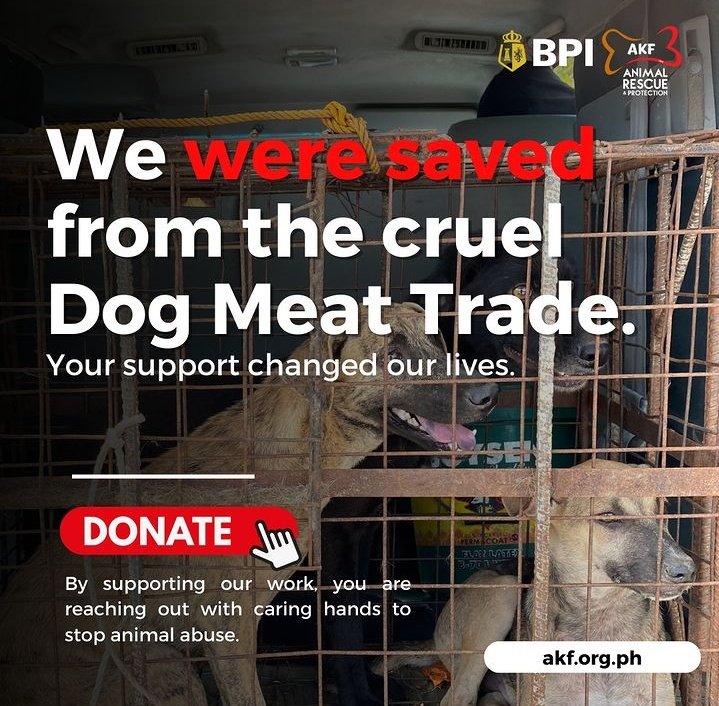 BPI AKF ANIMAL RESCUE & PROTECTION

We were saved from the cruel Dog Meat Trade.

Your support changed our lives.

DONATE

By supporting our work, you are reaching out with caring hands to stop animal abuse.

akf.org.ph